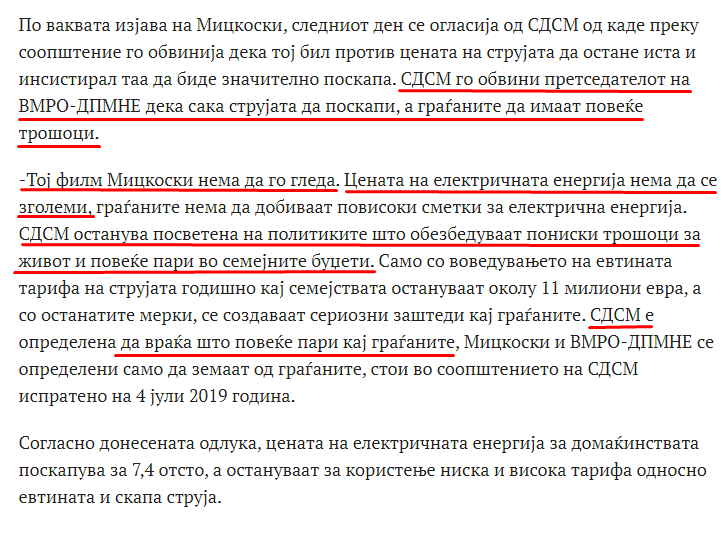 По ваквата изјава на Мицкоски, следниот ден се огласија од СДСМ од каде преку соопштение го обвинија дека тој бил против цената на струјата да остане иста и инсистирал таа да биде значително поскапа. СДСМ го обвини претседателот на ВМРО-ДПМНЕ дека сака струјата да поскапи, а граѓаните да имаат повеќе трошоци.

-Тој филм Мицкоски нема да го гледа. Цената на електричната енергија нема да се зголеми, граѓаните нема да добиваат повисоки сметки за електрична енергија. СДСМ останува посветена на политиките што обезбедуваат пониски трошоци за живот и повеќе пари во семејните буџети. Само со воведувањето на евтината тарифа на струјата годишно кај семејствата остануваат околу 11 милиони евра, а со останатите мерки, се создаваат сериозни заштеди кај граѓаните. СДСМ е определена да враќа што повеќе пари кај граѓаните, Мицкоски и ВМРО-ДПМНЕ се определени само да земаат од граѓаните, стои во соопштението на СДСМ испратено на 4 јули 2019 година.

Согласно донесената одлука, цената на електричната енергија за домаќинствата поскапува за 7,4 отсто, а остануваат за користење ниска и висока тарифа односно евтината и скапа струја.